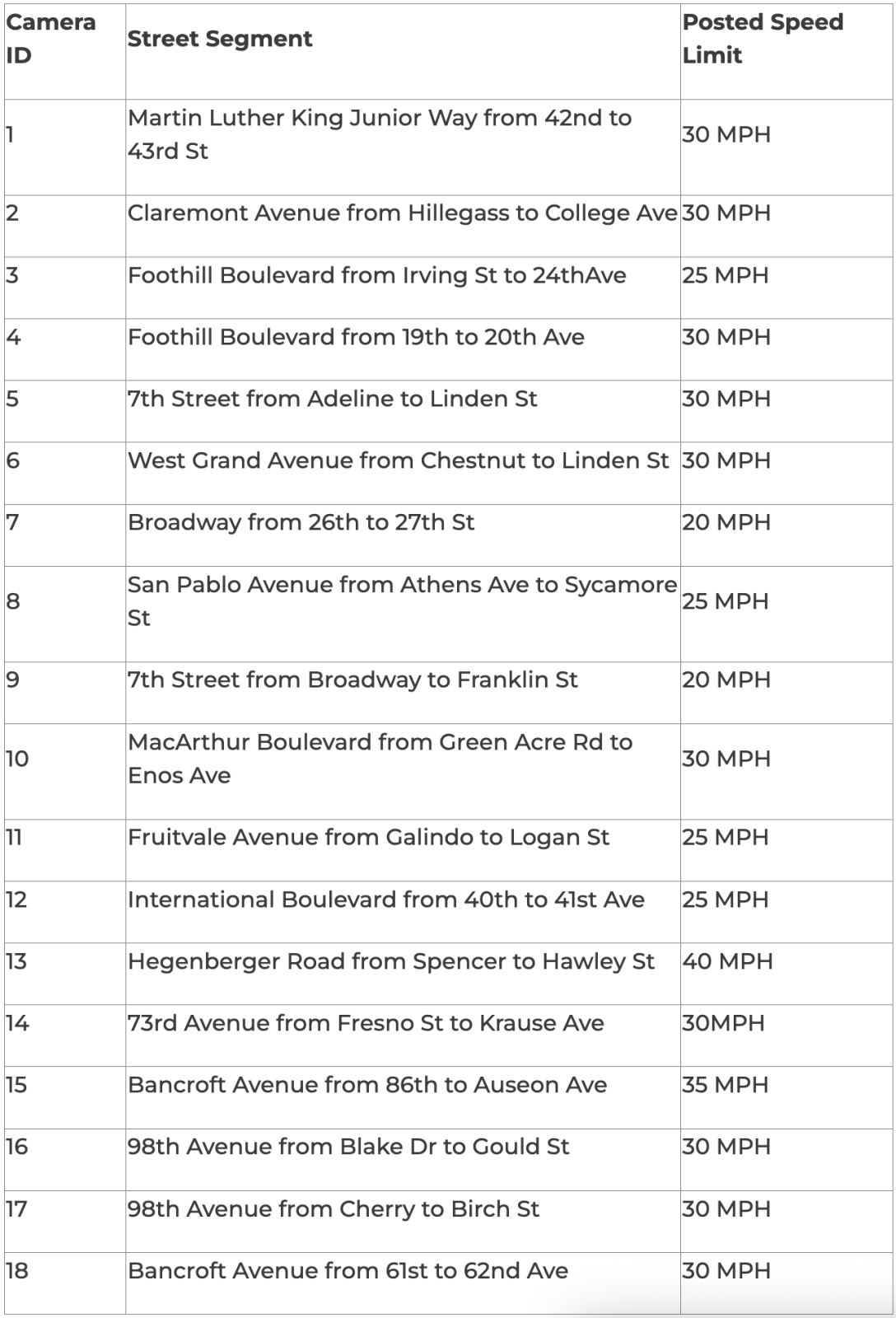 | Camera ID | Street Segment | Posted Speed Limit |
|---|---|---|
| 1 | Martin Luther King Junior Way from 42nd to 43rd St | 30 MPH |
| 2 | Claremont Avenue from Hillegass to College Ave | 30 MPH |
| 3 | Foothill Boulevard from Irving St to 24thAve | 25 MPH |
| 4 | Foothill Boulevard from 19th to 20th Ave | 30 MPH |
| 5 | 7th Street from Adeline to Linden St | 30 MPH |
| 6 | West Grand Avenue from Chestnut to Linden St | 30 MPH |
| 7 | Broadway from 26th to 27th St | 20 MPH |
| 8 | San Pablo Avenue from Athens Ave to Sycamore St | 25 MPH |
| 9 | 7th Street from Broadway to Franklin St | 20 MPH |
| 10 | MacArthur Boulevard from Green Acre Rd to Enos Ave | 30 MPH |
| 11 | Fruitvale Avenue from Galindo to Logan St | 25 MPH |
| 12 | International Boulevard from 40th to 41st Ave | 25 MPH |
| 13 | Hegenberger Road from Spencer to Hawley St | 40 MPH |
| 14 | 73rd Avenue from Fresno St to Krause Ave | 30MPH |
| 15 | Bancroft Avenue from 86th to Auseon Ave | 35 MPH |
| 16 | 98th Avenue from Blake Dr to Gould St | 30 MPH |
| 17 | 98th Avenue from Cherry to Birch St | 30 MPH |
| 18 | Bancroft Avenue from 61st to 62nd Ave | 30 MPH |